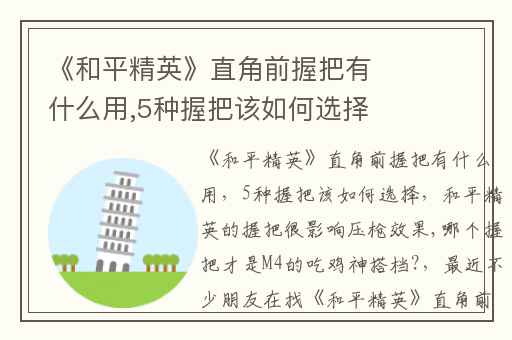 《和平精英》直角前握把有什么用,5种握把该如何选择

《和平精英》直角前握把有什么用，5种握把该如何选择，和平精英的握把很影响压枪效果，哪个握把才是M4的吃鸡神搭档?，最近不少朋友在找《和平精英》直角前